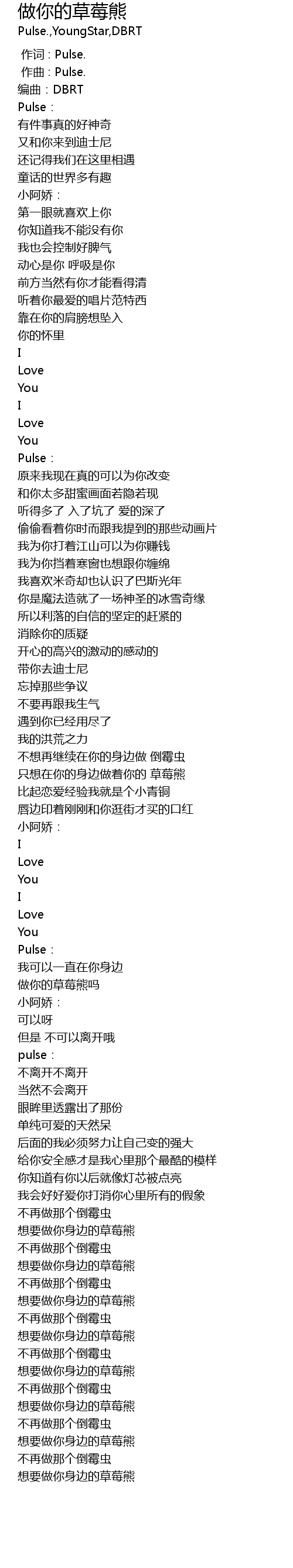 做你的草莓熊
Pulse.,YoungStar,DBRT

作词：Pulse.
作曲：Pulse.
编曲：DBRT
Pulse：
有件事真的好神奇
又和你来到迪士尼
还记得我们在这里相遇
童话的世界多有趣
小阿娇：
第一眼就喜欢上你
你知道我不能没有你
我也会控制好脾气
动心是你 呼吸是你
前方当然有你才能看得清
听着你最爱的唱片范特西
靠在你的肩膀想坠入
你的怀里
I
Love
You
I
Love
You
Pulse：
原来我现在真的可以为你改变
和你太多甜蜜画面若隐若现
听得多了 入了坑了 爱的深了
偷偷看着你时而跟我提到的那些动画片
我为你打着江山可以为你赚钱
我为你挡着寒窗也想跟你缠绵
我喜欢米奇却也认识了巴斯光年
你是魔法造就了一场神圣的冰雪奇缘
所以利落的自信的坚定的赶紧的
消除你的质疑
开心的高兴的激动的感动的
带你去迪士尼
忘掉那些争议
不要再跟我生气
遇到你已经用尽了
我的洪荒之力
不想再继续在你的身边做 倒霉虫
只想在你的身边做着你的 草莓熊
比起恋爱经验我就是个小青铜
唇边印着刚刚和你逛街才买的口红
小阿娇：
I
Love
You
I
Love
You
Pulse：
我可以一直在你身边
做你的草莓熊吗
小阿娇：
可以呀
但是 不可以离开哦
pulse：
不离开不离开
当然不会离开
眼眸里透露出了那份
单纯可爱的天然呆
后面的我必须努力让自己变的强大
给你安全感才是我心里那个最酷的模样
你知道有你以后就像灯芯被点亮
我会好好爱你打消你心里所有的假象
不再做那个倒霉虫
想要做你身边的草莓熊
不再做那个倒霉虫
想要做你身边的草莓熊
不再做那个倒霉虫
想要做你身边的草莓熊
不再做那个倒霉虫
想要做你身边的草莓熊
不再做那个倒霉虫
想要做你身边的草莓熊
不再做那个倒霉虫
想要做你身边的草莓熊
不再做那个倒霉虫
想要做你身边的草莓熊
不再做那个倒霉虫
想要做你身边的草莓熊